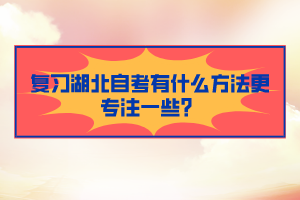 复习湖北自考有什么方法更专注一些?